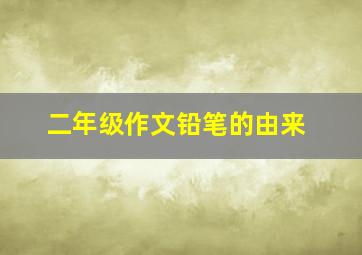 二年级作文铅笔的由来